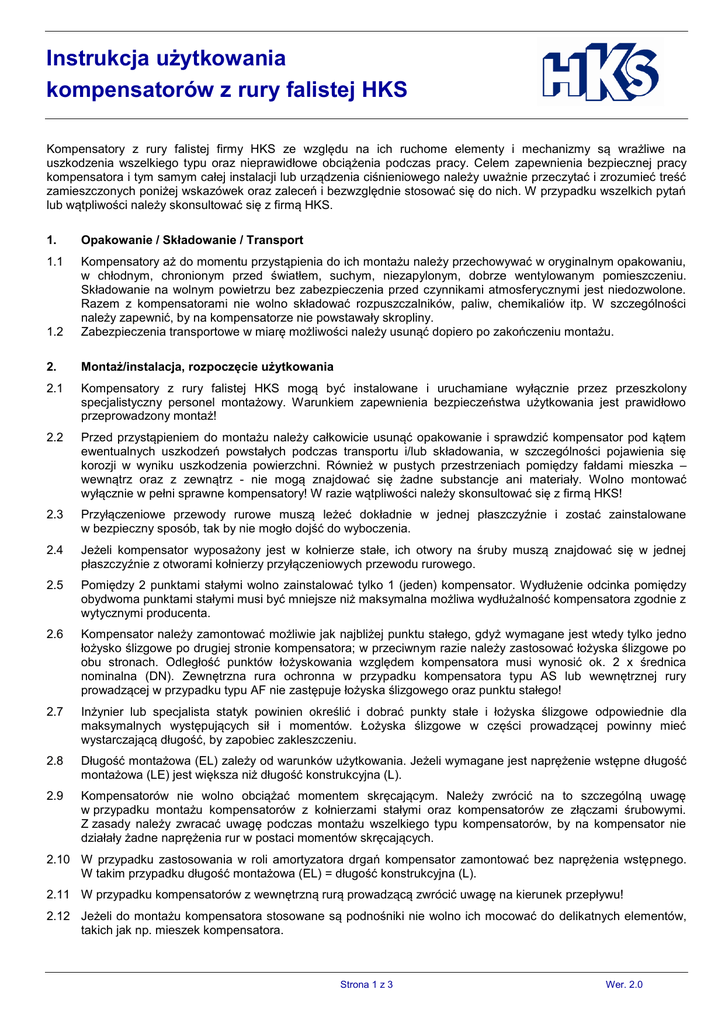 Instrukcja użytkowania
kompensatorów z rury falistej HKS

HKS

Kompensatory z rury falistej firmy HKS ze względu na ich ruchome elementy i mechanizmy są wrażliwe na uszkodzenia wszelkiego typu oraz nieprawidłowe obciążenia podczas pracy. Celem zapewnienia bezpiecznej pracy kompensatora i tym samym całej instalacji lub urządzenia ciśnieniowego należy uważnie przeczytać i zrozumieć treść zamieszczonych poniżej wskazówek oraz zaleceń i bezwzględnie stosować się do nich. W przypadku wszelkich pytań lub wątpliwości należy skonsultować się z firmą HKS.

1. Opakowanie / Składowanie / Transport

1.1 Kompensatory aż do momentu przystąpienia do ich montażu należy przechowywać w oryginalnym opakowaniu, w chłodnym, chronionym przed światłem, suchym, niezapylonym, dobrze wentylowanym pomieszczeniu. Składowanie na wolnym powietrzu bez zabezpieczenia przed czynnikami atmosferycznymi jest niedozwolone. Razem z kompensatorami nie wolno składować rozpuszczalników, paliw, chemikaliów itp. W szczególności należy zapewnić, by na kompensatorze nie powstawały skropliny.
1.2 Zabezpieczenia transportowe w miarę możliwości należy usunąć dopiero po zakończeniu montażu.

2. Montaż/instalacja, rozpoczęcie użytkowania

2.1 Kompensatory z rury falistej HKS mogą być instalowane i uruchamiane wyłącznie przez przeszkolony specjalistyczny personel montażowy. Warunkiem zapewnienia bezpieczeństwa użytkowania jest prawidłowo przeprowadzony montaż!

2.2 Przed przystąpieniem do montażu należy całkowicie usunąć opakowanie i sprawdzić kompensator pod kątem ewentualnych uszkodzeń powstałych podczas transportu i/lub składowania, w szczególności pojawienia się korozji w wyniku uszkodzenia powierzchni. Również w pustych przestrzeniach pomiędzy fałdami mieszka – wewnątrz oraz z zewnątrz - nie mogą znajdować się żadne substancje ani materiały. Wolno montować wyłącznie w pełni sprawne kompensatory! W razie wątpliwości należy skonsultować się z firmą HKS!

2.3 Przyłączeniowe przewody rurowe muszą leżeć dokładnie w jednej płaszczyźnie i zostać zainstalowane w bezpieczny sposób, tak by nie mogło dojść do wyboczenia.

2.4 Jeżeli kompensator wyposażony jest w kołnierze stałe, ich otwory na śruby muszą znajdować się w jednej płaszczyźnie z otworami kołnierzy przyłączeniowych przewodu rurowego.

2.5 Pomiędzy 2 punktami stałymi wolno zainstalować tylko 1 (jeden) kompensator. Wydłużenie odcinka pomiędzy obydwoma punktami stałymi musi być mniejsze niż maksymalna możliwa wydłużalność kompensatora zgodnie z wytycznymi producenta.

2.6 Kompensator należy zamontować możliwie jak najbliżej punktu stałego, gdyż wymagane jest wtedy tylko jedno łożysko ślizgowe po drugiej stronie kompensatora; w przeciwnym razie należy zastosować łożyska ślizgowe po obu stronach. Odległość punktów łożyskowania względem kompensatora musi wynosić ok. 2 x średnica nominalna (DN). Zewnętrzna rura ochronna w przypadku kompensatora typu AS lub wewnętrznej rury prowadzącej w przypadku typu AF nie zastępuje łożyska ślizgowego oraz punktu stałego!

2.7 Inżynier lub specjalista statyk powinien określić i dobrać punkty stałe i łożyska ślizgowe odpowiednie dla maksymalnych występujących sił i momentów. Łożyska ślizgowe w części prowadzącej powinny mieć wystarczającą długość, by zapobiec zakleszczeniu.

2.8 Długość montażowa (EL) zależy od warunków użytkowania. Jeżeli wymagane jest naprężenie wstępne długość montażowa (LE) jest większa niż długość konstrukcyjna (L).

2.9 Kompensatorów nie wolno obciążać momentem skręcającym. Należy zwrócić na to szczególną uwagę w przypadku montażu kompensatorów z kołnierzami stałymi oraz kompensatorów ze złączami śrubowymi. Z zasady należy zwracać uwagę podczas montażu wszelkiego typu kompensatorów, by na kompensator nie działały żadne naprężenia rur w postaci momentów skręcających.

2.10 W przypadku zastosowania w roli amortyzatora drgań kompensator zamontować bez naprężenia wstępnego. W takim przypadku długość montażowa (EL) = długość konstrukcyjna (L).

2.11 W przypadku kompensatorów z wewnętrzną rurą prowadzącą zwrócić uwagę na kierunek przepływu!

2.12 Jeżeli do montażu kompensatora stosowane są podnośniki nie wolno ich mocować do delikatnych elementów, takich jak np. mieszek kompensatora.

Strona 1 z 3
Wer. 2.0